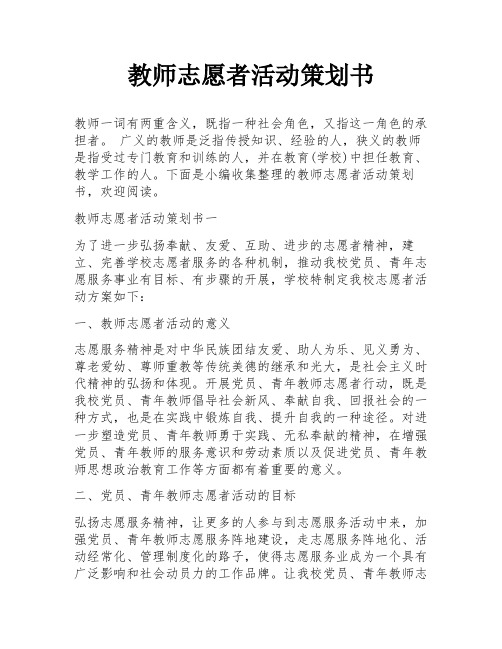 教师志愿者活动策划书

教师一词有两重含义，既指一种社会角色，又指这一角色的承担者。 广义的教师是泛指传授知识、经验的人，狭义的教师是指受过专门教育和训练的人，并在教育(学校)中担任教育、教学工作的人。下面是小编收集整理的教师志愿者活动策划书，欢迎阅读。

教师志愿者活动策划书一

为了进一步弘扬奉献、友爱、互助、进步的志愿者精神，建立、完善学校志愿者服务的各种机制，推动我校党员、青年志愿服务事业有目标、有步骤的开展，学校特制定我校志愿者活动方案如下：

一、教师志愿者活动的意义

志愿服务精神是对中华民族团结友爱、助人为乐、见义勇为、尊老爱幼、尊师重教等传统美德的继承和光大，是社会主义时代精神的弘扬和体现。开展党员、青年教师志愿者行动，既是我校党员、青年教师倡导社会新风、奉献自我、回报社会的一种方式，也是在实践中锻炼自我、提升自我的一种途径。对进一步塑造党员、青年教师勇于实践、无私奉献的精神，在增强党员、青年教师的服务意识和劳动素质以及促进党员、青年教师思想政治教育工作等方面都有着重要的意义。

二、党员、青年教师志愿者活动的目标

弘扬志愿服务精神，让更多的人参与到志愿服务活动中来，加强党员、青年教师志愿服务阵地建设，走志愿服务阵地化、活动经常化、管理制度化的路子，使得志愿服务业成为一个具有广泛影响和社会动员力的工作品牌。让我校党员、青年教师志